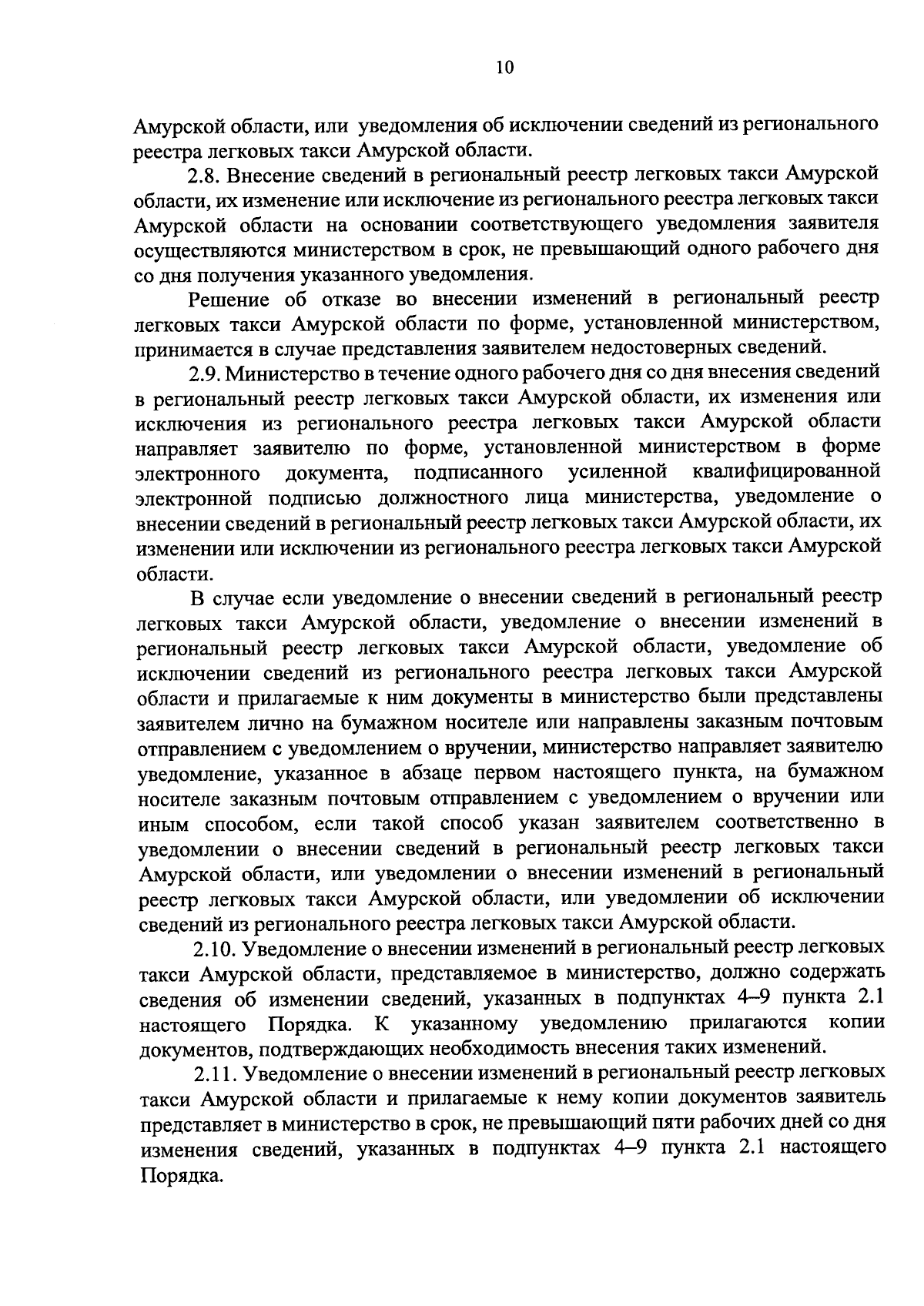 10

Амурской области, или уведомления об исключении сведений из регионального реестра легковых такси Амурской области.

2.8. Внесение сведений в региональный реестр легковых такси Амурской области, их изменение или исключение из регионального реестра легковых такси Амурской области на основании соответствующего уведомления заявителя осуществляются министерством в срок, не превышающий одного рабочего дня со дня получения указанного уведомления.

Решение об отказе во внесении изменений в региональный реестр легковых такси Амурской области по форме, установленной министерством, принимается в случае представления заявителем недостоверных сведений.

2.9. Министерство в течение одного рабочего дня со дня внесения сведений в региональный реестр легковых такси Амурской области, их изменения или исключения из регионального реестра легковых такси Амурской области направляет заявителю по форме, установленной министерством в форме электронного документа, подписанного усиленной квалифицированной электронной подписью должностного лица министерства, уведомление о внесении сведений в региональный реестр легковых такси Амурской области, их изменении или исключении из регионального реестра легковых такси Амурской области.

В случае если уведомление о внесении сведений в региональный реестр легковых такси Амурской области, уведомление о внесении изменений в региональный реестр легковых такси Амурской области, уведомление об исключении сведений из регионального реестра легковых такси Амурской области и прилагаемые к ним документы в министерство были представлены заявителем лично на бумажном носителе или направлены заказным почтовым отправлением с уведомлением о вручении, министерство направляет заявителю уведомление, указанное в абзаце первом настоящего пункта, на бумажном носителе заказным почтовым отправлением с уведомлением о вручении или иным способом, если такой способ указан заявителем соответственно в уведомлении о внесении сведений в региональный реестр легковых такси Амурской области, или уведомлении о внесении изменений в региональный реестр легковых такси Амурской области, или уведомлении об исключении сведений из регионального реестра легковых такси Амурской области.

2.10. Уведомление о внесении изменений в региональный реестр легковых такси Амурской области, представляемое в министерство, должно содержать сведения об изменении сведений, указанных в подпунктах 4–9 пункта 2.1 настоящего Порядка. К указанному уведомлению прилагаются копии документов, подтверждающих необходимость внесения таких изменений.

2.11. Уведомление о внесении изменений в региональный реестр легковых такси Амурской области и прилагаемые к нему копии документов заявитель представляет в министерство в срок, не превышающий пяти рабочих дней со дня изменения сведений, указанных в подпунктах 4–9 пункта 2.1 настоящего Порядка.